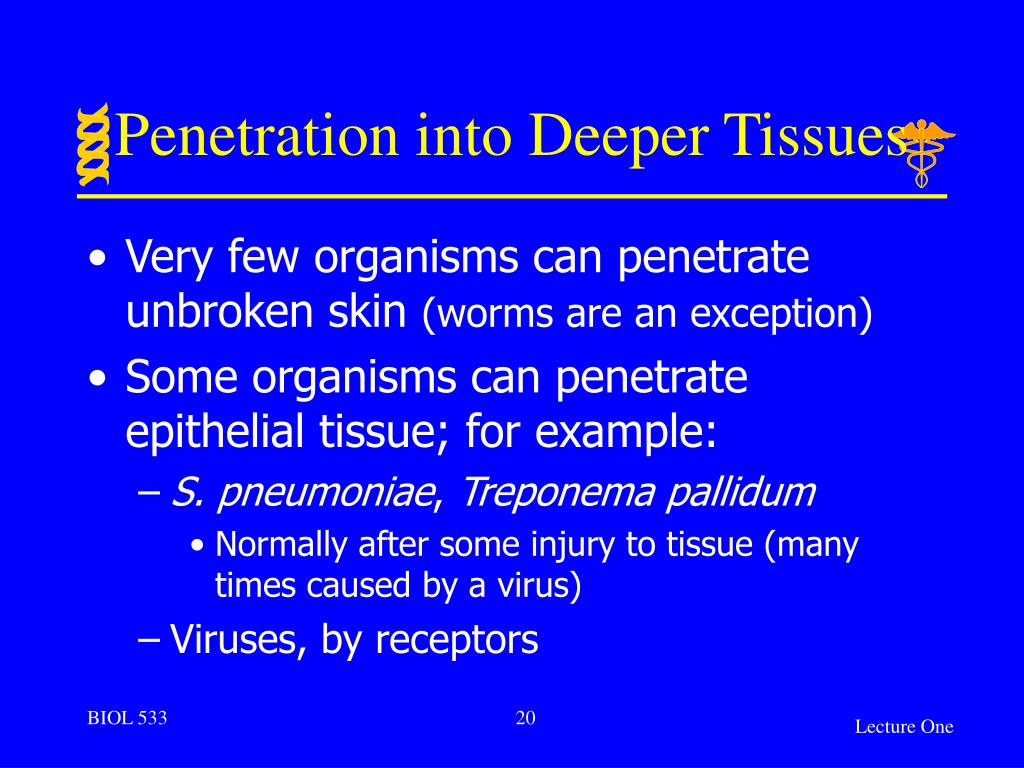 Penetration into Deeper Tissues

• Very few organisms can penetrate unbroken skin (worms are an exception)
• Some organisms can penetrate epithelial tissue; for example:
– S. pneumoniae, Treponema pallidum
• Normally after some injury to tissue (many times caused by a virus)
– Viruses, by receptors

BIOL 533

20

Lecture One